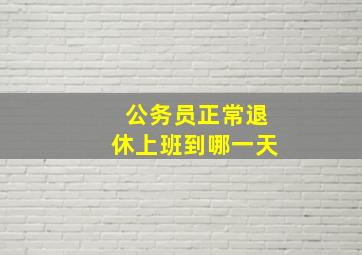 公务员正常退休上班到哪一天